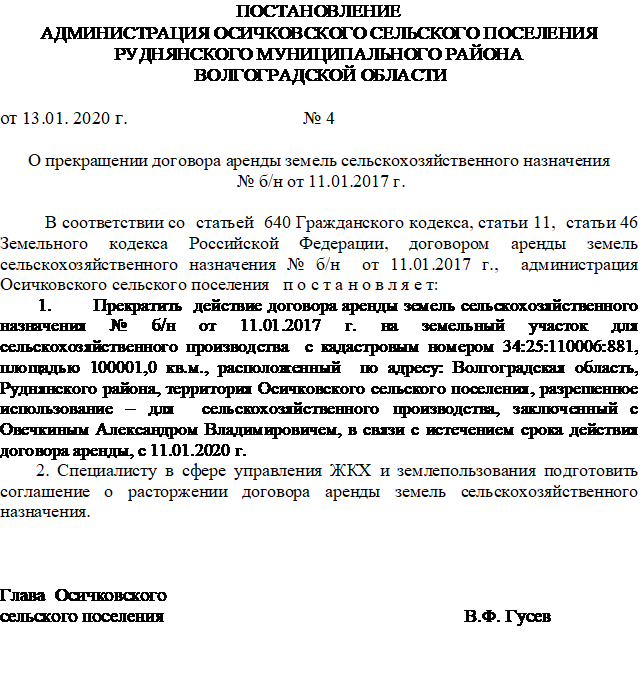 ПОСТАНОВЛЕНИЕ
АДМИНИСТРАЦИЯ ОСИЧКОВСКОГО СЕЛЬСКОГО ПОСЕЛЕНИЯ
РУДНЯНСКОГО МУНИЦИПАЛЬНОГО РАЙОНА
ВОЛГОГРАДСКОЙ ОБЛАСТИ

от 13.01. 2020 г. № 4

О прекращении договора аренды земель сельскохозяйственного назначения № б/н от 11.01.2017 г.

В соответствии со статьей 640 Гражданского кодекса, статьи 11, статьи 46 Земельного кодекса Российской Федерации, договором аренды земель сельскохозяйственного назначения № б/н от 11.01.2017 г., администрация Осичковского сельского поселения п о с т а н о в л я е т:

1. Прекратить действие договора аренды земель сельскохозяйственного назначения № б/н от 11.01.2017 г. на земельный участок для сельскохозяйственного производства с кадастровым номером 34:25:110006:881, площадью 100001,0 кв.м., расположенный по адресу: Волгоградская область, Руднянского района, территория Осичковского сельского поселения, разрешенное использование – для сельскохозяйственного производства, заключенный с Овечкиным Александром Владимировичем, в связи с истечением срока действия договора аренды, с 11.01.2020 г.

2. Специалисту в сфере управления ЖКХ и землепользования подготовить соглашение о расторжении договора аренды земель сельскохозяйственного назначения.

Глава Осичковского
сельского поселения В.Ф. Гусев